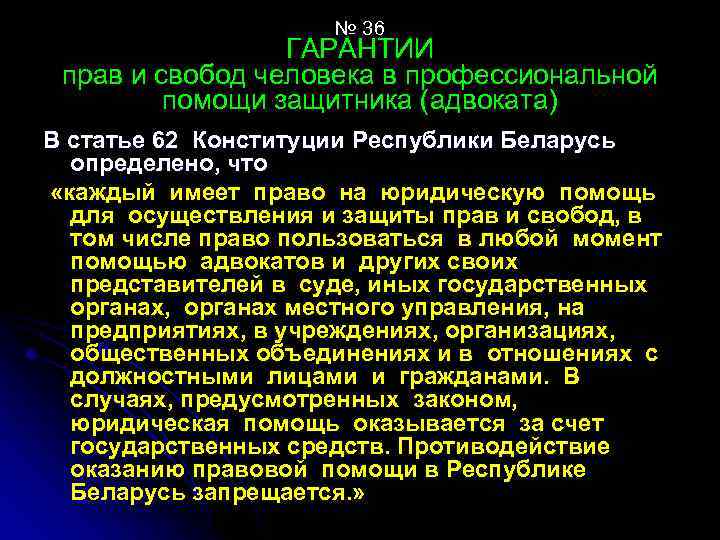 № 36
ГАРАНТИИ
прав и свобод человека в профессиональной помощи защитника (адвоката)

В статье 62 Конституции Республики Беларусь определено, что

«каждый имеет право на юридическую помощь для осуществления и защиты прав и свобод, в том числе право пользоваться в любой момент помощью адвокатов и других своих представителей в суде, иных государственных органах, органах местного управления, на предприятиях, в учреждениях, организациях, общественных объединениях и в отношениях с должностными лицами и гражданами. В случаях, предусмотренных законом, юридическая помощь оказывается за счет государственных средств. Противодействие оказанию правовой помощи в Республике Беларусь запрещается.»